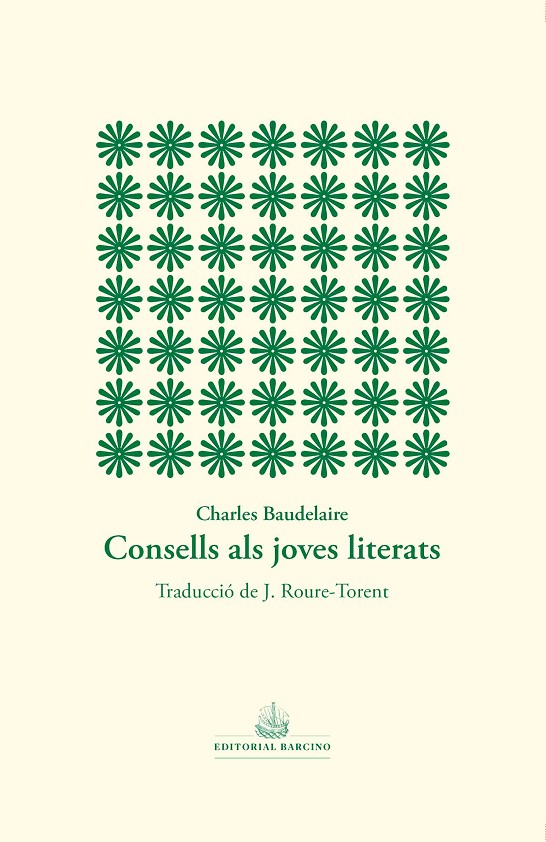 Charles Baudelaire

Consells als joves literats

Traducció de J. Roure-Torent

EDITORIAL BARCINO